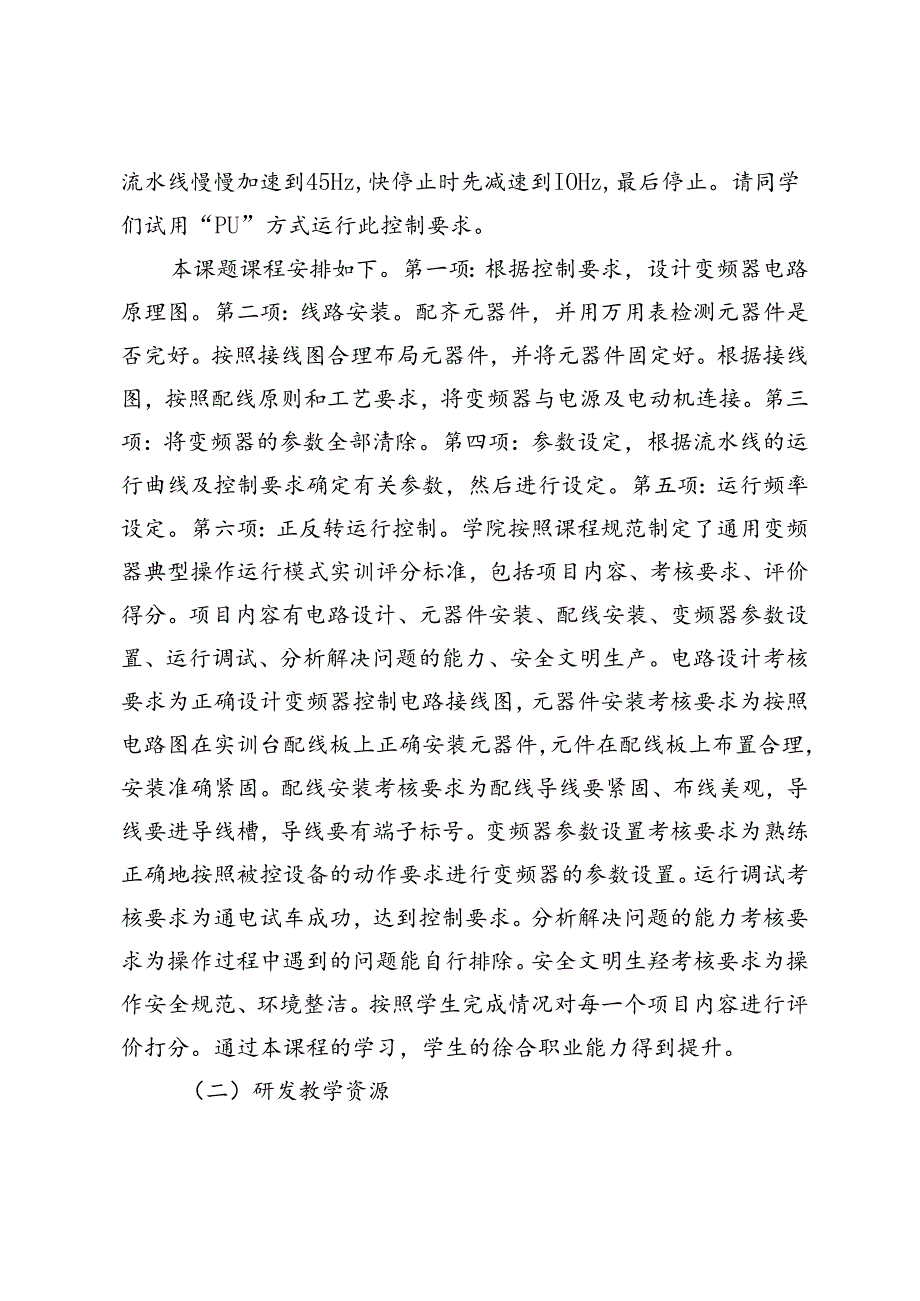 流水线慢慢加速到45Hz，快停止时先减速到IOHz，最后停止。请同学们试用“PU”方式运行此控制要求。

本课题课程安排如下。第一项：根据控制要求，设计变频器电路原理图。第二项：线路安装。配齐元器件，并用万用表检测元器件是否完好。按照接线图合理布局元器件，并将元器件固定好。根据接线图，按照配线原则和工艺要求，将变频器与电源及电动机连接。第三项：将变频器的参数全部清除。第四项：参数设定，根据流水线的运行曲线及控制要求确定有关参数，然后进行设定。第五项：运行频率设定。第六项：正反转运行控制。学院按照课程规范制定了通用变频器典型操作运行模式实训评分标准，包括项目内容、考核要求、评价得分。项目内容有电路设计、元器件安装、配线安装、变频器参数设置、运行调试、分析解决问题的能力、安全文明生产。电路设计考核要求为正确设计变频器控制电路接线图，元器件安装考核要求为按照电路图在实训台配线板上正确安装元器件，元件在配线板上布置合理，安装准确紧固。配线安装考核要求为配线导线要紧固、布线美观，导线要进导线槽，导线要有端子标号。变频器参数设置考核要求为熟练正确地按照被控设备的动作要求进行变频器的参数设置。运行调试考核要求为通电试车成功，达到控制要求。分析解决问题的能力考核要求为操作过程中遇到的问题能自行排除。安全文明生羟考核要求为操作安全规范、环境整洁。按照学生完成情况对每一个项目内容进行评价打分。通过本课程的学习，学生的徐合职业能力得到提升。

（二）研发教学资源